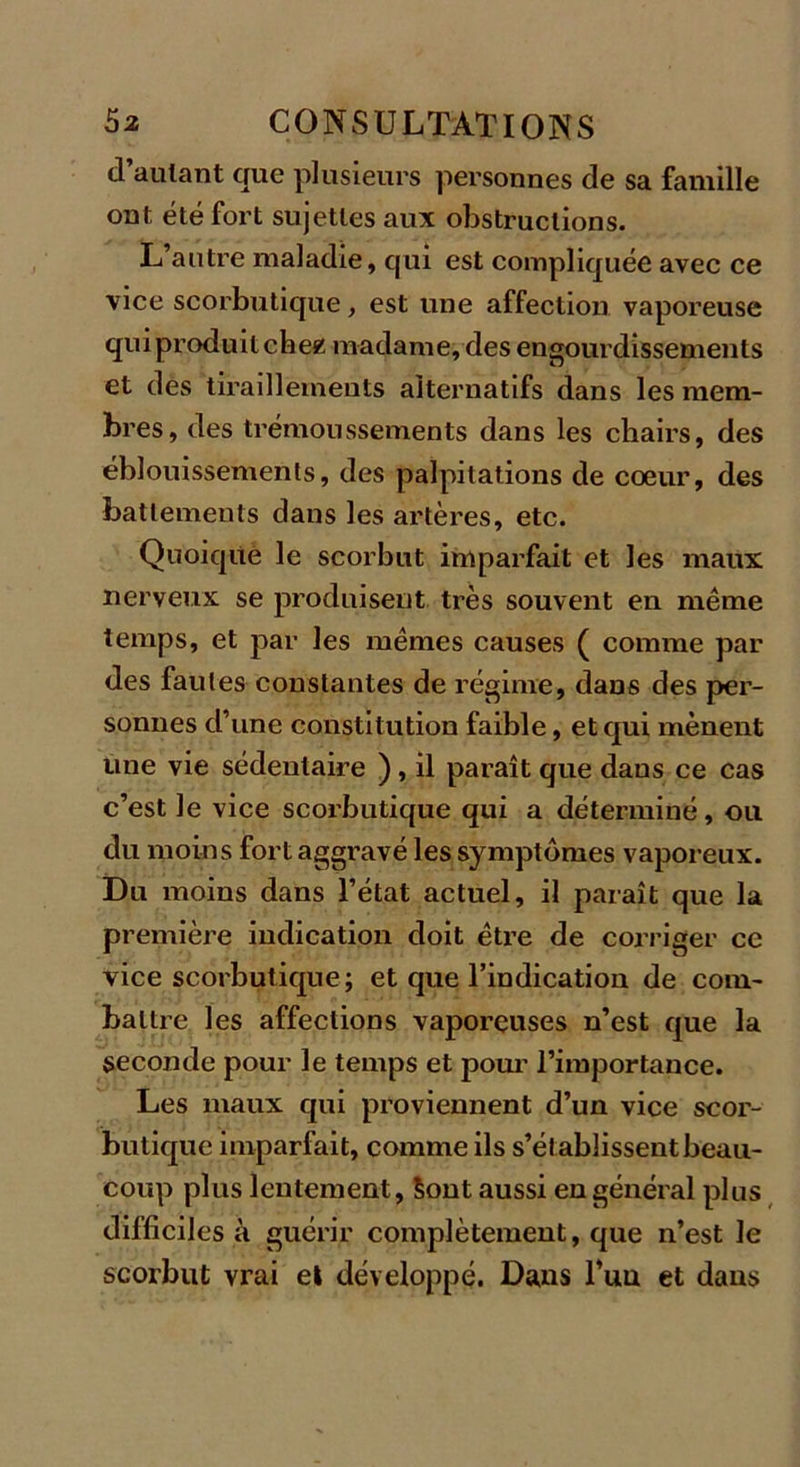 52 CONSULTATIONS

d'autant que plusieurs personnes de sa famille ont été fort sujettes aux obstructions.

L'autre maladie, qui est compliquée avec ce vice scorbutique, est une affection vaporeuse qui produit chez madame, des engourdissements et des tiraillements alternatifs dans les membres, des trémoussements dans les chairs, des éblouissements, des palpitations de cœur, des battements dans les artères, etc.

Quoique le scorbut imparfait et les maux nerveux se produisent très souvent en même temps, et par les mêmes causes ( comme par des fautes constantes de régime, dans des personnes d'une constitution faible, et qui mènent une vie sédentaire ), il paraît que dans ce cas c'est le vice scorbutique qui a déterminé, ou du moins fort aggravé les symptômes vaporeux. Du moins dans l'état actuel, il paraît que la première indication doit être de corriger ce vice scorbutique; et que l'indication de combattre les affections vaporeuses n'est que la seconde pour le temps et pour l'importance.

Les maux qui proviennent d'un vice scorbutique imparfait, comme ils s'établissent beaucoup plus lentement, sont aussi en général plus difficiles à guérir complètement, que n'est le scorbut vrai et développé. Dans l'un et dans